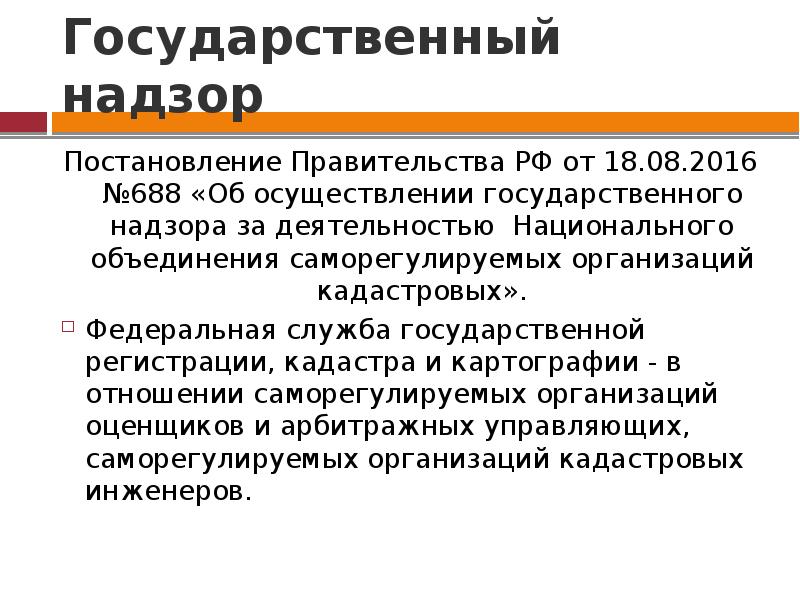 Государственный надзор

Постановление Правительства РФ от 18.08.2016 №688 «Об осуществлении государственного надзора за деятельностью Национального объединения саморегулируемых организаций кадастровых».

Федеральная служба государственной регистрации, кадастра и картографии - в отношении саморегулируемых организаций оценщиков и арбитражных управляющих, саморегулируемых организаций кадастровых инженеров.